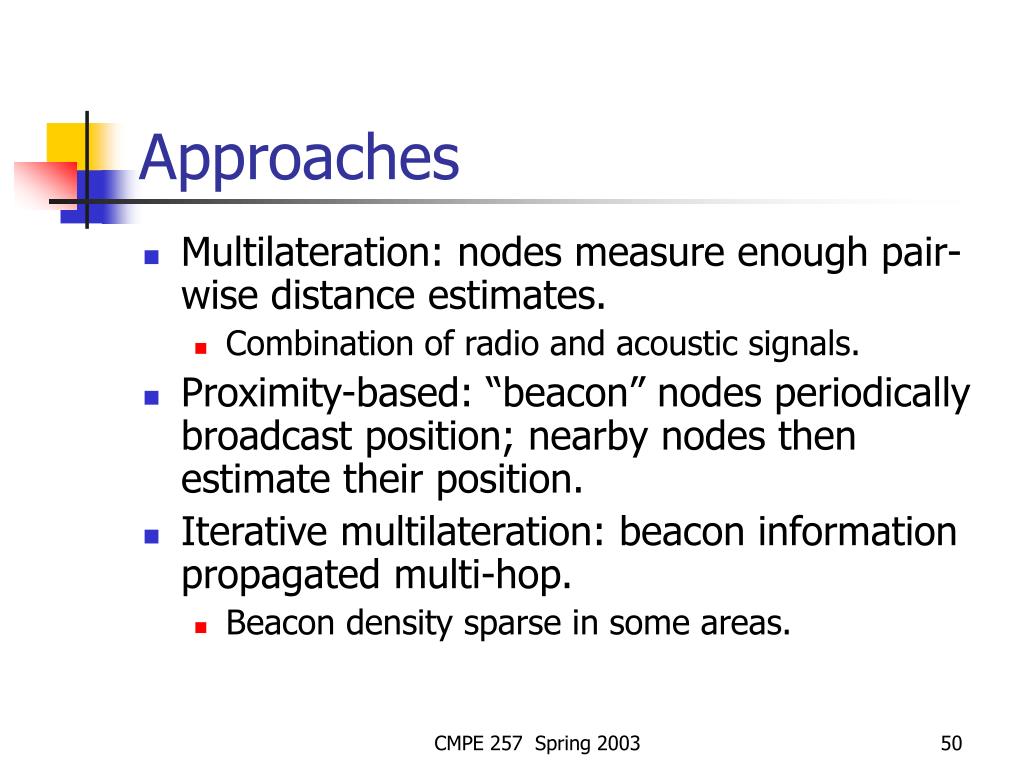 Approaches

- Multilateration: nodes measure enough pair-wise distance estimates.
  - Combination of radio and acoustic signals.
- Proximity-based: “beacon” nodes periodically broadcast position; nearby nodes then estimate their position.
- Iterative multilateration: beacon information propagated multi-hop.
  - Beacon density sparse in some areas.

CMPE 257 Spring 2003

50